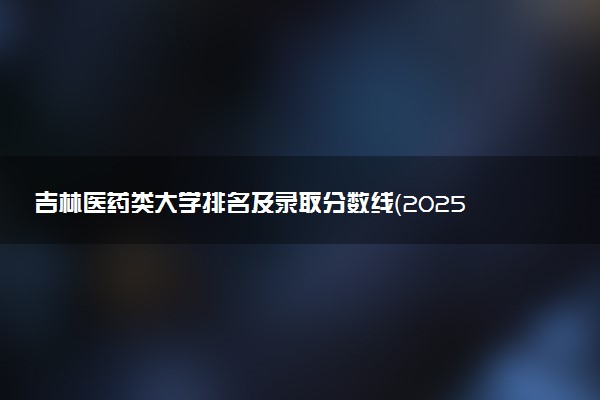 吉林医药类大学排名及录取分数线(2025